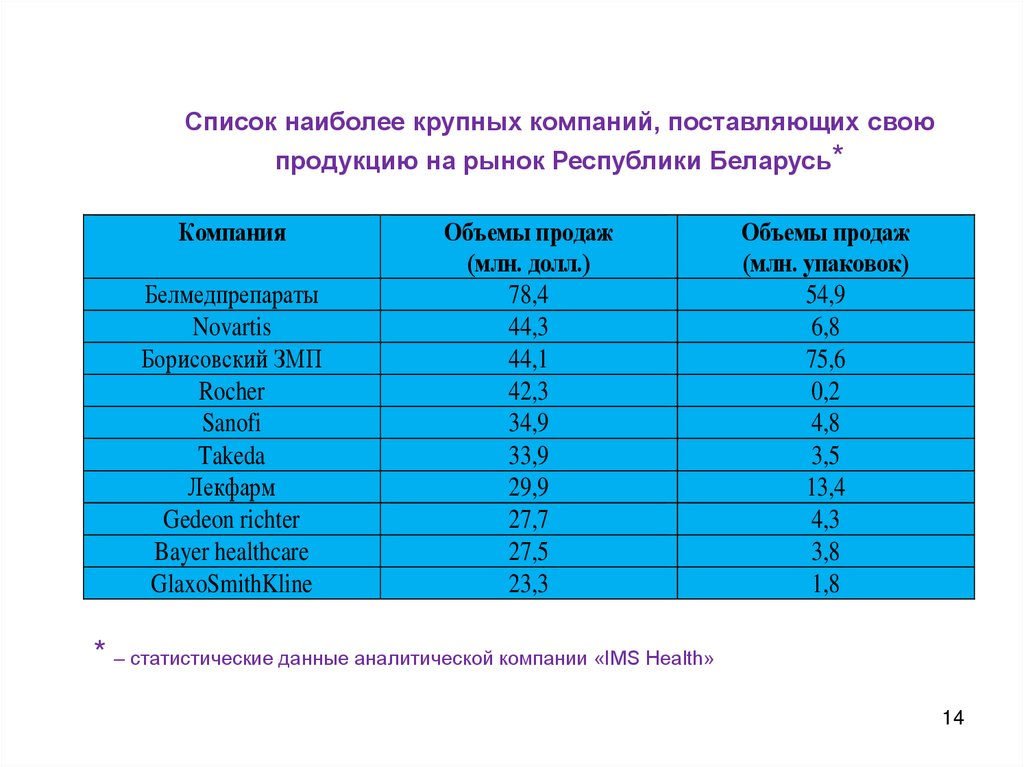 Список наиболее крупных компаний, поставляющих свою продукцию на рынок Республики Беларусь*

| Компания | Объемы продаж (млн. долл.) | Объемы продаж (млн. упаковок) |
|---|---|---|
| Белмедпрепараты | 78,4 | 54,9 |
| Novartis | 44,3 | 6,8 |
| Борисовский ЗМП | 44,1 | 75,6 |
| Rocher | 42,3 | 0,2 |
| Sanofi | 34,9 | 4,8 |
| Takeda | 33,9 | 3,5 |
| Лекфарм | 29,9 | 13,4 |
| Gedeon richter | 27,7 | 4,3 |
| Bayer healthcare | 27,5 | 3,8 |
| GlaxoSmithKline | 23,3 | 1,8 |

* – статистические данные аналитической компании «IMS Health»

14